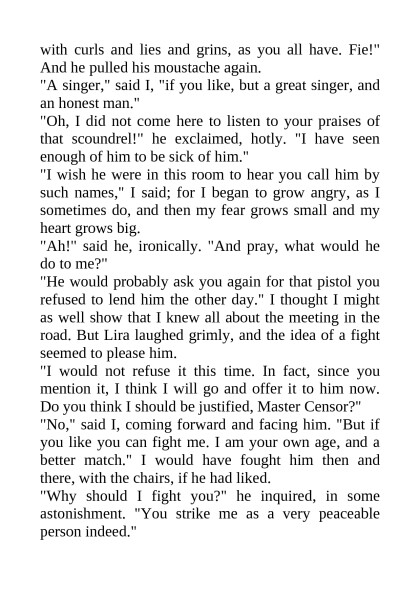 with curls and lies and grins, as you all have. Fie!" And he pulled his moustache again.
"A singer," said I, "if you like, but a great singer, and an honest man."
"Oh, I did not come here to listen to your praises of that scoundrel!" he exclaimed, hotly. "I have seen enough of him to be sick of him."
"I wish he were in this room to hear you call him by such names," I said; for I began to grow angry, as I sometimes do, and then my fear grows small and my heart grows big.
"Ah!" said he, ironically. "And pray, what would he do to me?"
"He would probably ask you again for that pistol you refused to lend him the other day." I thought I might as well show that I knew all about the meeting in the road. But Lira laughed grimly, and the idea of a fight seemed to please him.
"I would not refuse it this time. In fact, since you mention it, I think I will go and offer it to him now. Do you think I should be justified, Master Censor?"
"No," said I, coming forward and facing him. "But if you like you can fight me. I am your own age, and a better match." I would have fought him then and there, with the chairs, if he had liked.
"Why should I fight you?" he inquired, in some astonishment. "You strike me as a very peaceable person indeed."